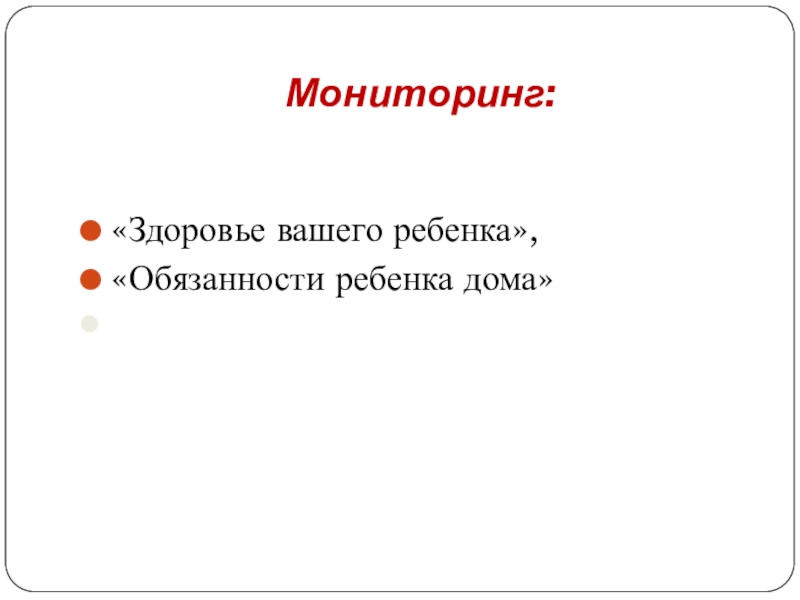 Мониторинг:

«Здоровье вашего ребенка»,
«Обязанности ребенка дома»